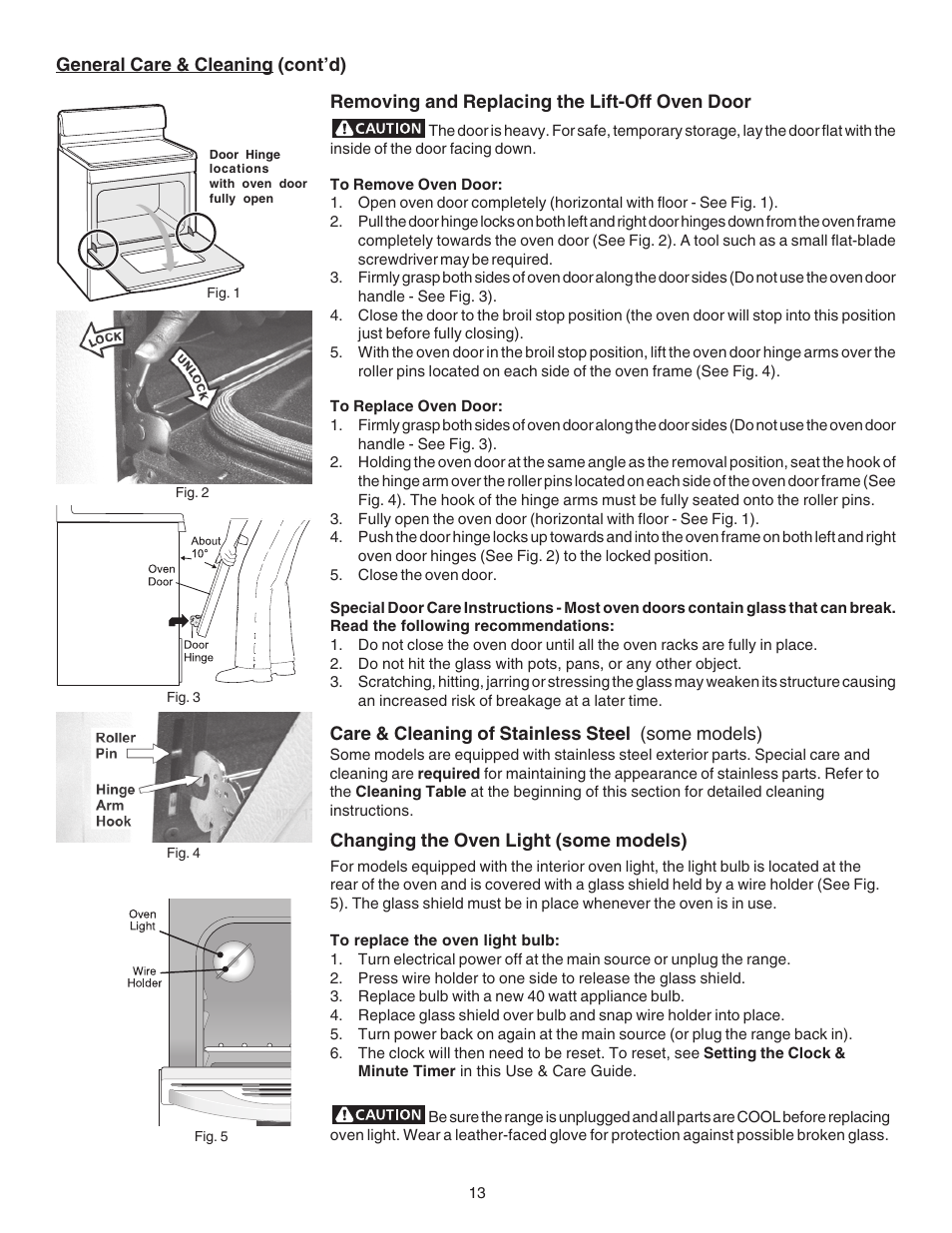 General Care & Cleaning (cont'd)

Door Hinge locations with oven door fully open

Fig. 1

LOCK

UNLOCK

Fig. 2

About 10°

Oven Door

Door Hinge

Fig. 3

Roller Pin

Hinge Arm Hook

Fig. 4

Oven Light

Wire Holder

Fig. 5

Removing and Replacing the Lift-Off Oven Door

CAUTION The door is heavy. For safe, temporary storage, lay the door flat with the inside of the door facing down.

To Remove Oven Door:
1. Open oven door completely (horizontal with floor - See Fig. 1).
2. Pull the door hinge locks on both left and right door hinges down from the oven frame completely towards the oven door (See Fig. 2). A tool such as a small flat-blade screwdriver may be required.
3. Firmly grasp both sides of oven door along the door sides (Do not use the oven door handle - See Fig. 3).
4. Close the door to the broil stop position (the oven door will stop into this position just before fully closing).
5. With the oven door in the broil stop position, lift the oven door hinge arms over the roller pins located on each side of the oven frame (See Fig. 4).

To Replace Oven Door:
1. Firmly grasp both sides of oven door along the door sides (Do not use the oven door handle - See Fig. 3).
2. Holding the oven door at the same angle as the removal position, seat the hook of the hinge arm over the roller pins located on each side of the oven door frame (See Fig. 4). The hook of the hinge arms must be fully seated onto the roller pins.
3. Fully open the oven door (horizontal with floor - See Fig. 1).
4. Push the door hinge locks up towards and into the oven frame on both left and right oven door hinges (See Fig. 2) to the locked position.
5. Close the oven door.

Special Door Care Instructions - Most oven doors contain glass that can break. Read the following recommendations:
1. Do not close the oven door until all the oven racks are fully in place.
2. Do not hit the glass with pots, pans, or any other object.
3. Scratching, hitting, jarring or stressing the glass may weaken its structure causing an increased risk of breakage at a later time.

Care & Cleaning of Stainless Steel (some models)
Some models are equipped with stainless steel exterior parts. Special care and cleaning are required for maintaining the appearance of stainless parts. Refer to the Cleaning Table at the beginning of this section for detailed cleaning instructions.

Changing the Oven Light (some models)
For models equipped with the interior oven light, the light bulb is located at the rear of the oven and is covered with a glass shield held by a wire holder (See Fig. 5). The glass shield must be in place whenever the oven is in use.

To replace the oven light bulb:
1. Turn electrical power off at the main source or unplug the range.
2. Press wire holder to one side to release the glass shield.
3. Replace bulb with a new 40 watt appliance bulb.
4. Replace glass shield over bulb and snap wire holder into place.
5. Turn power back on again at the main source (or plug the range back in).
6. The clock will then need to be reset. To reset, see Setting the Clock & Minute Timer in this Use & Care Guide.

CAUTION Be sure the range is unplugged and all parts are COOL before replacing oven light. Wear a leather-faced glove for protection against possible broken glass.

13